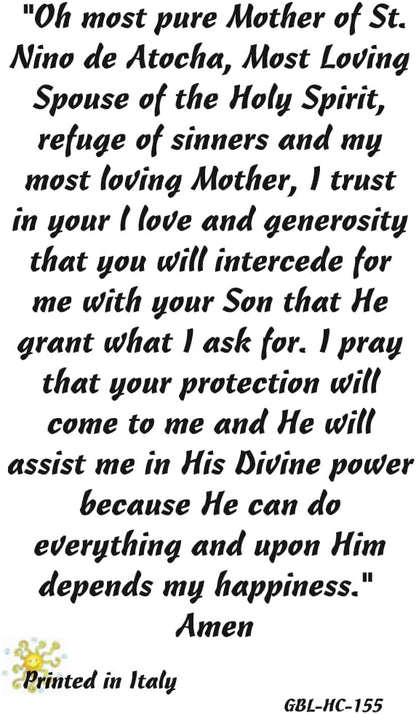 "Oh most pure Mother of St. Nino de Atocha, Most Loving Spouse of the Holy Spirit, refuge of sinners and my most loving Mother, I trust in your I love and generosity that you will intercede for me with your Son that He grant what I ask for. I pray that your protection will come to me and He will assist me in His Divine power because He can do everything and upon Him depends my happiness."

Amen

Printed in Italy

GBL-HC-155